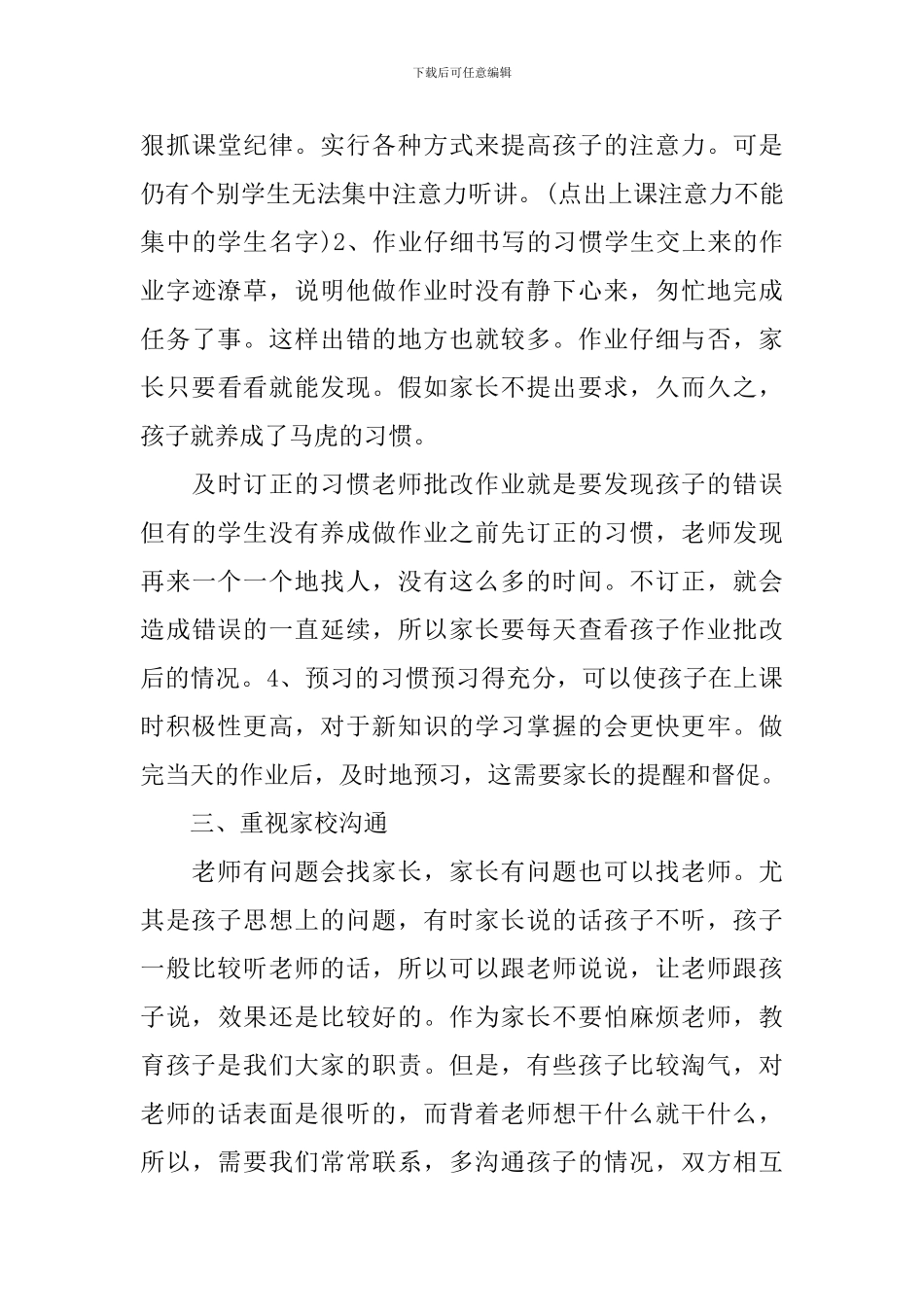 下载后可任意编辑

狠抓课堂纪律。实行各种方式来提高孩子的注意力。可是仍有个别学生无法集中注意力听讲。(点出上课注意力不能集中的学生名字)2、作业仔细书写的习惯学生交上来的作业字迹潦草，说明他做作业时没有静下心来，匆忙地完成任务了事。这样出错的地方也就较多。作业仔细与否，家长只要看看就能发现。假如家长不提出要求，久而久之，孩子就养成了马虎的习惯。

及时订正的习惯老师批改作业就是要发现孩子的错误但有的学生没有养成做作业之前先订正的习惯，老师发现再来一个一个地找人，没有这么多的时间。不订正，就会造成错误的一直延续，所以家长要每天查看孩子作业批改后的情况。4、预习的习惯预习得充分，可以使孩子在上课时积极性更高，对于新知识的学习掌握的会更快更牢。做完当天的作业后，及时地预习，这需要家长的提醒和督促。

三、重视家校沟通

老师有问题会找家长，家长有问题也可以找老师。尤其是孩子思想上的问题，有时家长说的话孩子不听，孩子一般比较听老师的话，所以可以跟老师说说，让老师跟孩子说，效果还是比较好的。作为家长不要怕麻烦老师，教育孩子是我们大家的职责。但是，有些孩子比较淘气，对老师的话表面是很听的，而背着老师想干什么就干什么，所以，需要我们常常联系，多沟通孩子的情况，双方相互